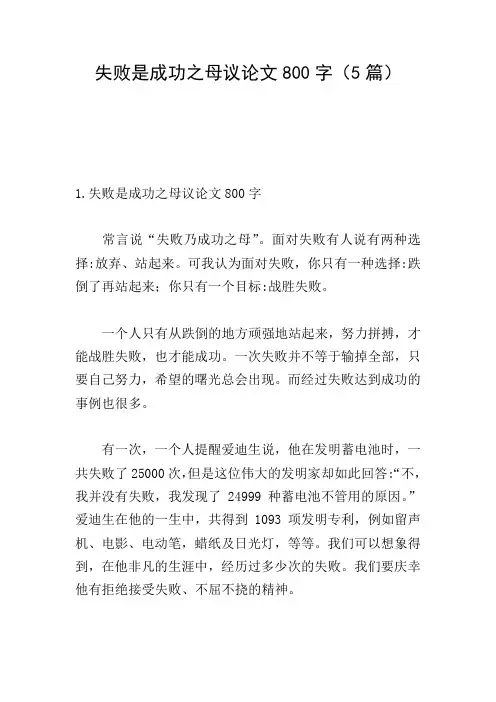 失败是成功之母议论文 800 字（5 篇）

1.失败是成功之母议论文 800 字

常言说“失败乃成功之母”。面对失败有人说有两种选择:放弃、站起来。可我认为面对失败，你只有一种选择:跌倒了再站起来；你只有一个目标:战胜失败。

一个人只有从跌倒的地方顽强地站起来，努力拼搏，才能战胜失败，也才能成功。一次失败并不等于输掉全部，只要自己努力，希望的曙光总会出现。而经过失败达到成功的事例也很多。

有一次，一个人提醒爱迪生说，他在发明蓄电池时，一共失败了 25000 次,但是这位伟大的发明家却如此回答:“不，我并没有失败，我发现了 24999 种蓄电池不管用的原因。”爱迪生在他的一生中，共得到 1093 项发明专利，例如留声机、电影、电动笔，蜡纸及日光灯，等等。我们可以想象得到，在他非凡的生涯中，经历过多少次的失败。我们要庆幸他有拒绝接受失败、不屈不挠的精神。